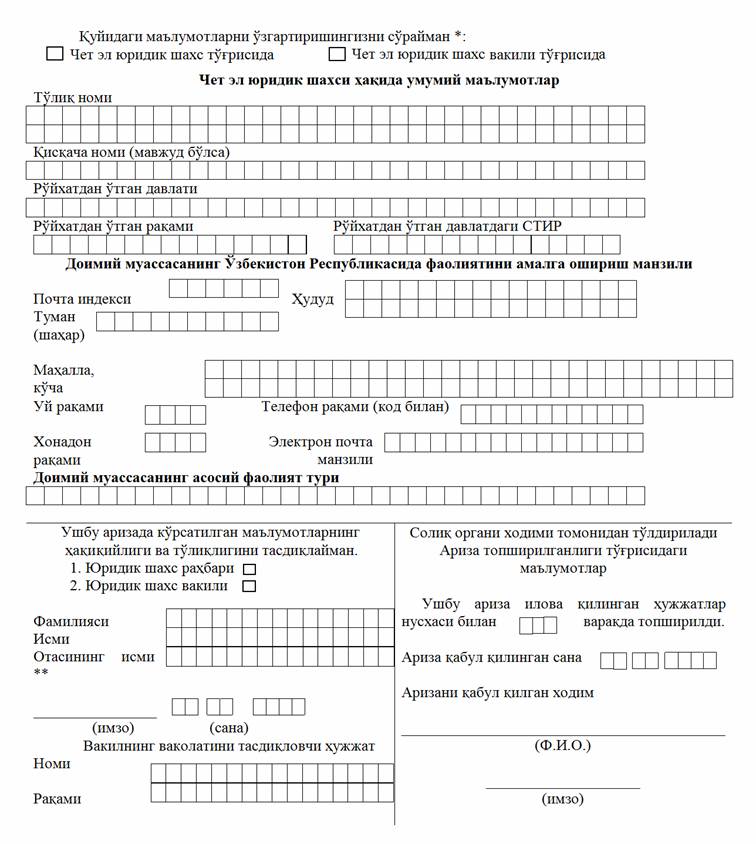 Қуйидаги маълумотларни ўзгартиришингизни сўрайман *:
Чет эл юридик шахс тўғрисида    Чет эл юридик шахс вакили тўғрисида

Чет эл юридик шахси ҳақида умумий маълумотлар

Тўлиқ номи

Қисқача номи (мавжуд бўлса)

Рўйхатдан ўтган давлати

Рўйхатдан ўтган рақами    Рўйхатдан ўтган давлатдаги СТИР

Доимий муассасанинг Ўзбекистон Республикасида фаолиятини амалга ошириш манзили

Почта индекси    Ҳудуд
Туман (шаҳар)

Маҳалла, кўча

Уй рақами    Телефон рақами (код билан)

Хонадон рақами    Электрон почта манзили

Доимий муассасанинг асосий фаолият тури

Ушбу аризада кўрсатилган маълумотларнинг ҳақиқийлиги ва тўлиқлигини тасдиқлайман.
1. Юридик шахс раҳбари
2. Юридик шахс вакили

Фамилияси
Исми
Отасининг исми **

(имзо)    (сана)

Вакилнинг ваколатини тасдиқловчи ҳужжат
Номи

Рақами

Солиқ органи ходими томонидан тўлдирилади
Ариза топширилганлиги тўғрисидаги маълумотлар

Ушбу ариза илова қилинган ҳужжатлар нусхаси билан    варақда топширилди.

Ариза қабул қилинган сана

Аризани қабул қилган ходим

(Ф.И.О.)

(имзо)